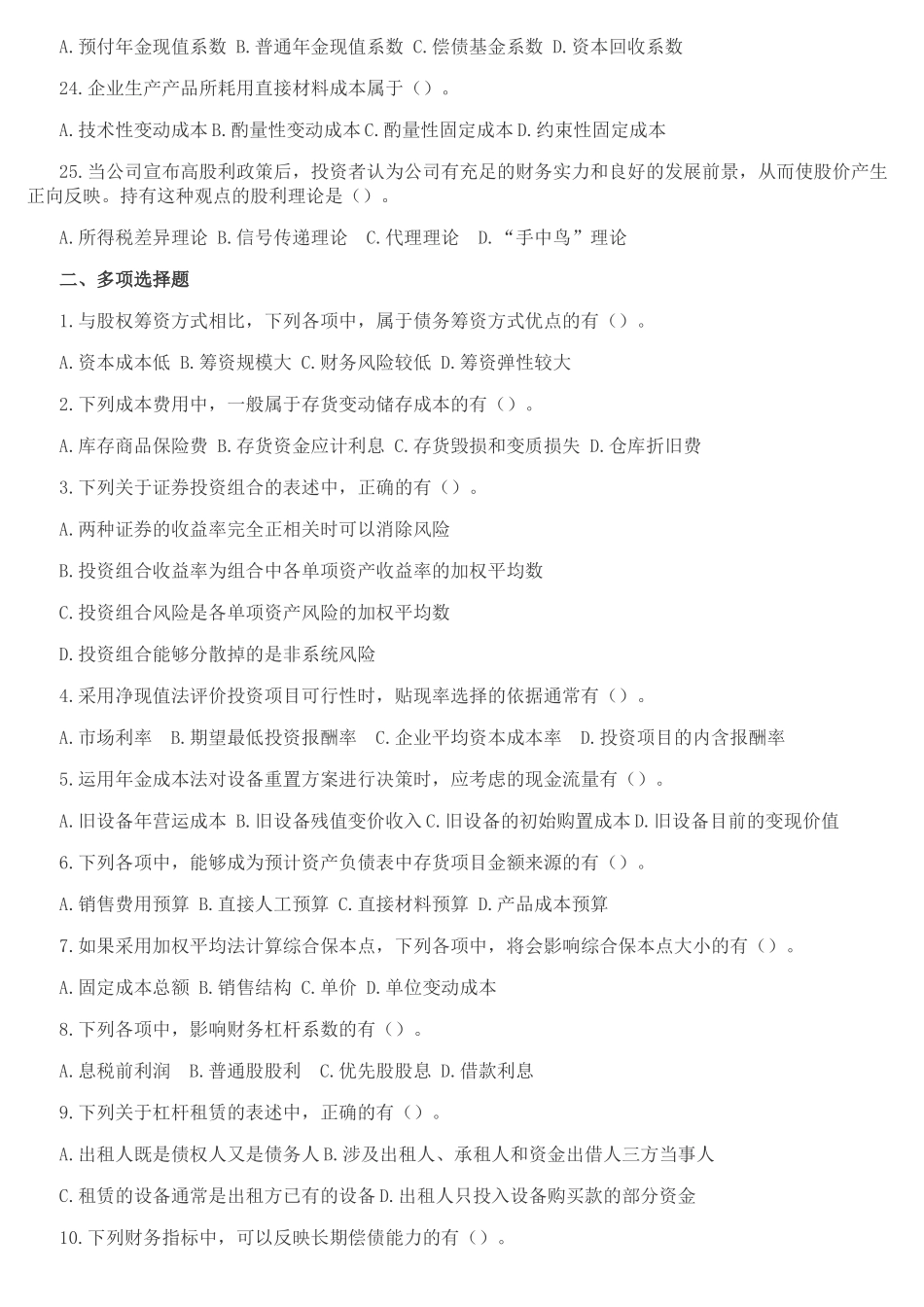 A.预付年金现值系数 B.普通年金现值系数 C.偿债基金系数 D.资本回收系数

24.企业生产产品所耗用直接材料成本属于（）。

A.技术性变动成本 B.酌量性变动成本 C.酌量性固定成本 D.约束性固定成本

25.当公司宣布高股利政策后，投资者认为公司有充足的财务实力和良好的发展前景，从而使股价产生正向反映。持有这种观点的股利理论是（）。

A.所得税差异理论 B.信号传递理论 C.代理理论 D.“手中鸟”理论

二、多项选择题

1.与股权筹资方式相比，下列各项中，属于债务筹资方式优点的有（）。

A.资本成本低 B.筹资规模大 C.财务风险较低 D.筹资弹性较大

2.下列成本费用中，一般属于存货变动储存成本的有（）。

A.库存商品保险费 B.存货资金应计利息 C.存货毁损和变质损失 D.仓库折旧费

3.下列关于证券投资组合的表述中，正确的有（）。

A.两种证券的收益率完全正相关时可以消除风险

B.投资组合收益率为组合中各单项资产收益率的加权平均数

C.投资组合风险是各单项资产风险的加权平均数

D.投资组合能够分散掉的是非系统风险

4.采用净现值法评价投资项目可行性时，贴现率选择的依据通常有（）。

A.市场利率 B.期望最低投资报酬率 C.企业平均资本成本率 D.投资项目的内含报酬率

5.运用年金成本法对设备重置方案进行决策时，应考虑的现金流量有（）。

A.旧设备年营运成本 B.旧设备残值变价收入 C.旧设备的初始购置成本 D.旧设备目前的变现价值

6.下列各项中，能够成为预计资产负债表中存货项目金额来源的有（）。

A.销售费用预算 B.直接人工预算 C.直接材料预算 D.产品成本预算

7.如果采用加权平均法计算综合保本点，下列各项中，将会影响综合保本点大小的有（）。

A.固定成本总额 B.销售结构 C.单价 D.单位变动成本

8.下列各项中，影响财务杠杆系数的有（）。

A.息税前利润 B.普通股股利 C.优先股股息 D.借款利息

9.下列关于杠杆租赁的表述中，正确的有（）。

A.出租人既是债权人又是债务人 B.涉及出租人、承租人和资金出借人三方当事人

C.租赁的设备通常是出租方已有的设备 D.出租人只投入设备购买款的部分资金

10.下列财务指标中，可以反映长期偿债能力的有（）。